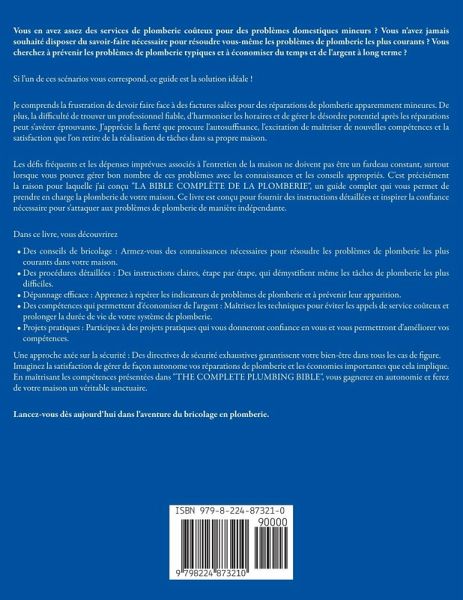 Vous en avez assez des services de plomberie coûteux pour des problèmes domestiques mineurs ? Vous n'avez jamais souhaité disposer du savoir-faire nécessaire pour résoudre vous-même les problèmes de plomberie les plus courants ? Vous cherchez à prévenir les problèmes de plomberie typiques et à économiser du temps et de l'argent à long terme ?

Si l'un de ces scénarios vous correspond, ce guide est la solution idéale !

Je comprends la frustration de devoir faire face à des factures salées pour des réparations de plomberie apparemment mineures. De plus, la difficulté de trouver un professionnel fiable, d'harmoniser les horaires et de gérer le désordre potentiel après les réparations peut s'avérer éprouvante. J'apprécie la fierté que procure l'autosuffisance, l'excitation de maîtriser de nouvelles compétences et la satisfaction que l'on retire de la réalisation de tâches dans sa propre maison.

Les défis fréquents et les dépenses imprévues associés à l'entretien de la maison ne doivent pas être un fardeau constant, surtout lorsque vous pouvez gérer bon nombre de ces problèmes avec les connaissances et les conseils appropriés. C'est précisément la raison pour laquelle j'ai conçu "LA BIBLE COMPLÈTE DE LA PLOMBERIE", un guide complet qui vous permet de prendre en charge la plomberie de votre maison. Ce livre est conçu pour fournir des instructions détaillées et inspirer la confiance nécessaire pour s'attaquer aux problèmes de plomberie de manière indépendante.

Dans ce livre, vous découvrirez

• Des conseils de bricolage : Armez-vous des connaissances nécessaires pour résoudre les problèmes de plomberie les plus courants dans votre maison.
• Des procédures détaillées : Des instructions claires, étape par étape, qui démystifient même les tâches de plomberie les plus difficiles.
• Dépannage efficace : Apprenez à repérer les indicateurs de problèmes de plomberie et à prévenir leur apparition.
• Des compétences qui permettent d'économiser de l'argent : Maîtrisez les techniques pour éviter les appels de service coûteux et prolonger la durée de vie de votre système de plomberie.
• Projets pratiques : Participez à des projets pratiques qui vous donneront confiance en vous et vous permettront d'améliorer vos compétences.

Une approche axée sur la sécurité : Des directives de sécurité exhaustives garantissent votre bien-être dans tous les cas de figure. Imaginez la satisfaction de gérer de façon autonome vos réparations de plomberie et les économies importantes que cela implique. En maîtrisant les compétences présentées dans "THE COMPLETE PLUMBING BIBLE", vous gagnerez en autonomie et ferez de votre maison un véritable sanctuaire.

Lancez-vous dès aujourd'hui dans l'aventure du bricolage en plomberie.

ISBN 979-8-224-87321-0

90000

9 798224 873210